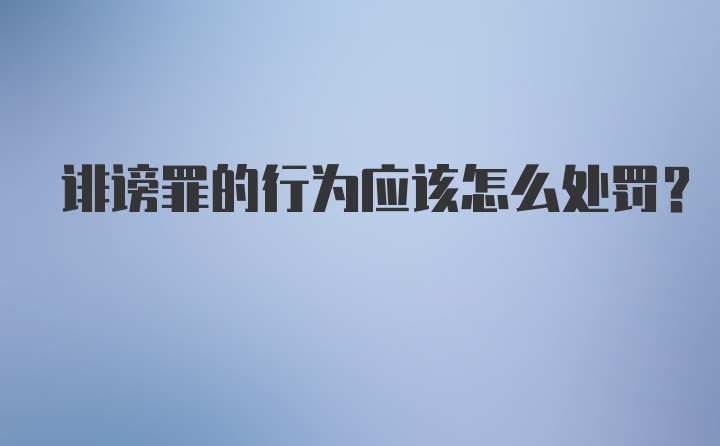 诽谤罪的行为应该怎么处罚？